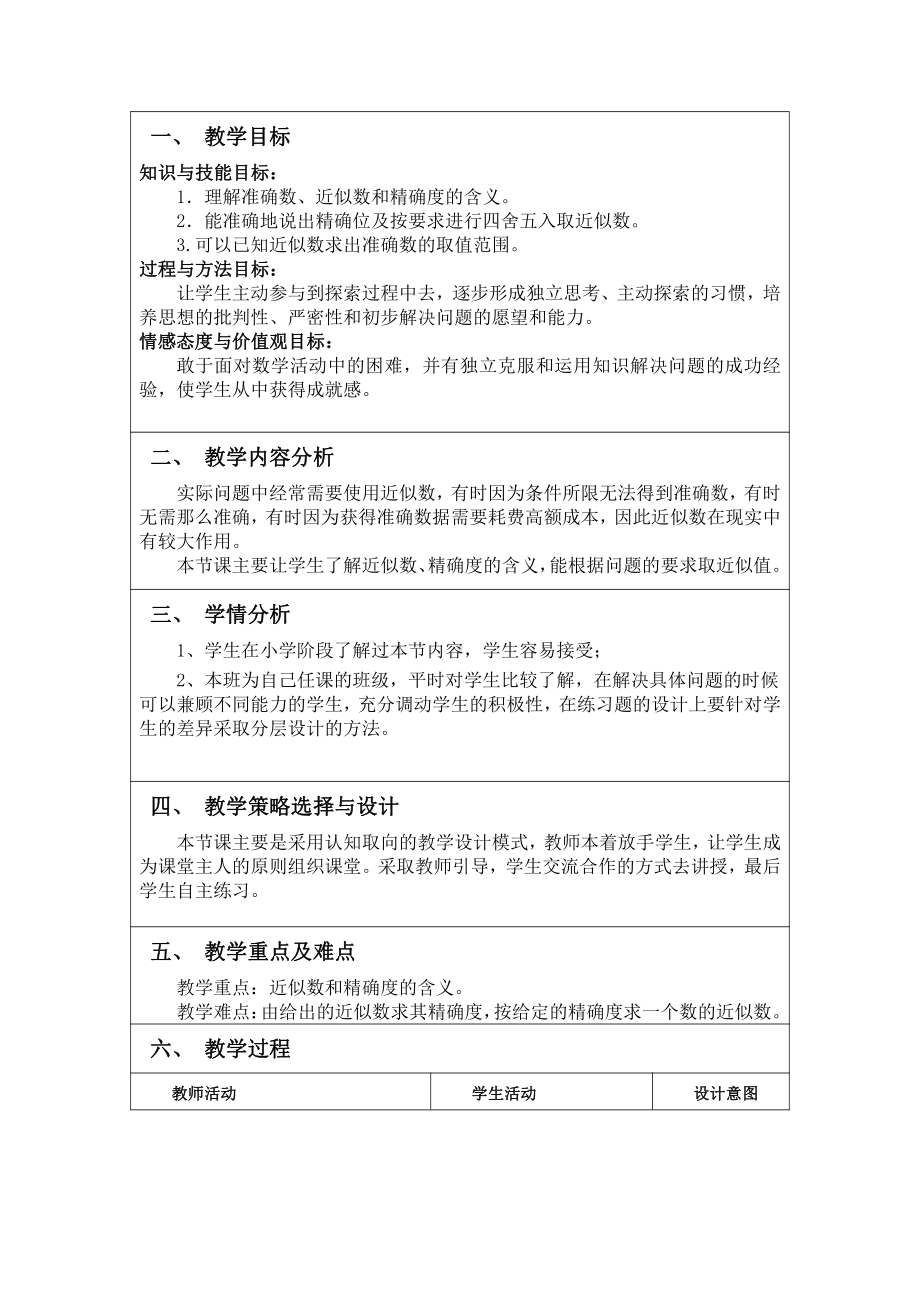 一、 教学目标

知识与技能目标：

1．理解准确数、近似数和精确度的含义。

2．能准确地说出精确位及按要求进行四舍五入取近似数。

3.可以已知近似数求出准确数的取值范围。

过程与方法目标：

让学生主动参与到探索过程中去，逐步形成独立思考、主动探索的习惯，培养思想的批判性、严密性和初步解决问题的愿望和能力。

情感态度与价值观目标：

敢于面对数学活动中的困难，并有独立克服和运用知识解决问题的成功经验，使学生从中获得成就感。

二、 教学内容分析

实际问题中经常需要使用近似数，有时因为条件所限无法得到准确数，有时无需那么准确，有时因为获得准确数据需要耗费高额成本，因此近似数在现实中有较大作用。

本节课主要让学生了解近似数、精确度的含义，能根据问题的要求取近似值。

三、 学情分析

1、学生在小学阶段了解过本节内容，学生容易接受；

2、本班为自己任课的班级，平时对学生比较了解，在解决具体问题的时候可以兼顾不同能力的学生，充分调动学生的积极性，在练习题的设计上要针对学生的差异采取分层设计的方法。

四、 教学策略选择与设计

本节课主要是采用认知取向的教学设计模式，教师本着放手学生，让学生成为课堂主人的原则组织课堂。采取教师引导，学生交流合作的方式去讲授，最后学生自主练习。

五、 教学重点及难点

教学重点：近似数和精确度的含义。

教学难点：由给出的近似数求其精确度，按给定的精确度求一个数的近似数。

六、 教学过程

| 教师活动 | 学生活动 | 设计意图 |
|---|---|---|